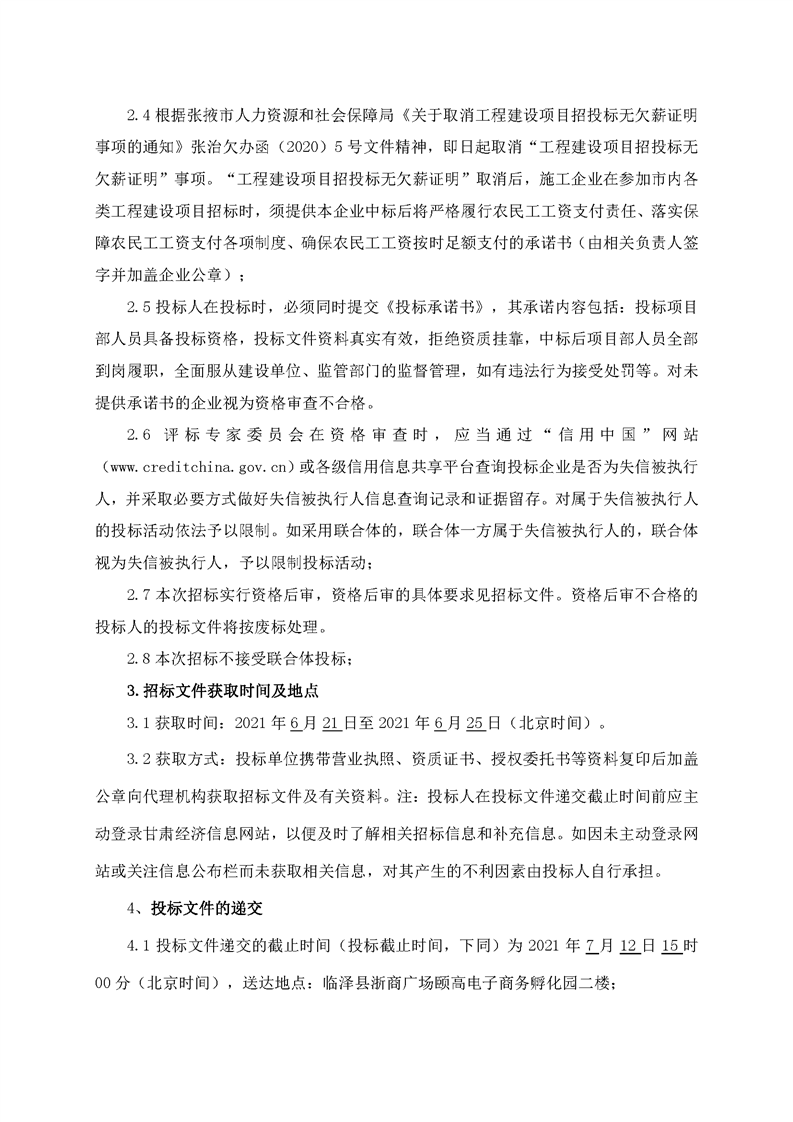 2.4 根据张掖市人力资源和社会保障局《关于取消工程建设项目招投标无欠薪证明事项的通知》张治欠办函（2020）5 号文件精神，即日起取消“工程建设项目招投标无欠薪证明”事项。“工程建设项目招投标无欠薪证明”取消后，施工企业在参加市内各类工程建设项目招标时，须提供本企业中标后将严格履行农民工工资支付责任、落实保障农民工工资支付各项制度、确保农民工工资按时足额支付的承诺书（由相关负责人签字并加盖企业公章）；

2.5 投标人在投标时，必须同时提交《投标承诺书》，其承诺内容包括：投标项目部人员具备投标资格，投标文件资料真实有效，拒绝资质挂靠，中标后项目部人员全部到岗履职，全面服从建设单位、监管部门的监督管理，如有违法行为接受处罚等。对未提供承诺书的企业视为资格审查不合格。

2.6 评标专家委员会在资格审查时，应当通过“信用中国”网站（www.creditchina.gov.cn）或各级信用信息共享平台查询投标企业是否为失信被执行人，并采取必要方式做好失信被执行人信息查询记录和证据留存。对属于失信被执行人的投标活动依法予以限制。如采用联合体的，联合体一方属于失信被执行人的，联合体视为失信被执行人，予以限制投标活动；

2.7 本次招标实行资格后审，资格后审的具体要求见招标文件。资格后审不合格的投标人的投标文件将按废标处理。

2.8 本次招标不接受联合体投标；

3. 招标文件获取时间及地点

3.1 获取时间：2021 年 6 月 21 日至 2021 年 6 月 25 日（北京时间）。

3.2 获取方式：投标单位携带营业执照、资质证书、授权委托书等资料复印后加盖公章向代理机构获取招标文件及有关资料。注：投标人在投标文件递交截止时间前应主动登录甘肃经济信息网站，以便及时了解相关招标信息和补充信息。如因未主动登录网站或关注信息公布栏而未获取相关信息，对其产生的不利因素由投标人自行承担。

4、投标文件的递交

4.1 投标文件递交的截止时间（投标截止时间，下同）为 2021 年 7 月 12 日 15 时 00 分（北京时间），送达地点：临泽县浙商广场颐高电子商务孵化园二楼；